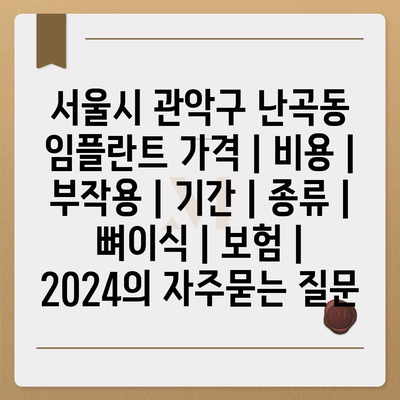 서울시 관악구 난곡동 임플란트 가격 | 비용 | 부작용 | 기간 | 종류 | 뼈이식 | 보험 | 2024의 자주묻는 질문